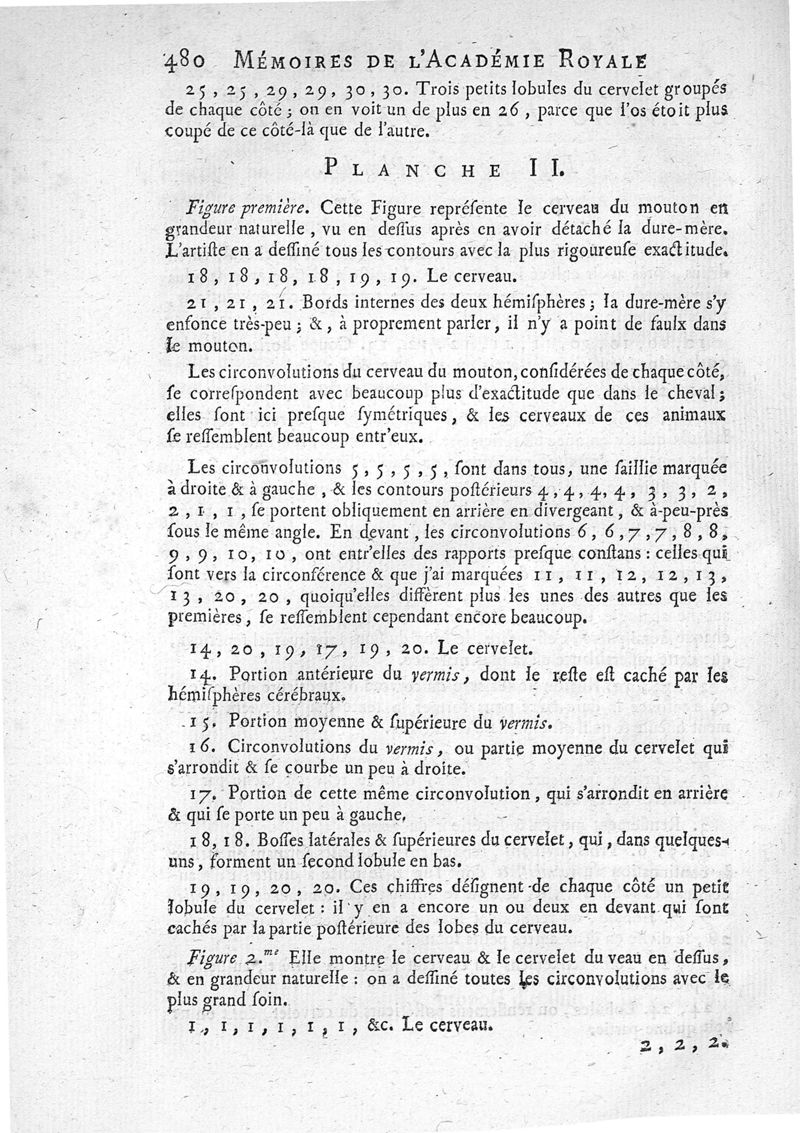 480 MÉMOIRES DE L'ACADÉMIE ROYALE

25, 25, 29, 29, 30, 30. Trois petits lobules du cervelet groupés de chaque côté; on en voit un de plus en 26, parce que l'os étoit plus coupé de ce côté-là que de l'autre.

PLANCHE II.

Figure première. Cette Figure repréſente le cerveau du mouton en grandeur naturelle, vu en deſſus après en avoir détaché la dure-mère. L'artiſte en a deſſiné tous les contours avec la plus rigoureuſe exactitude.

18, 18, 18, 18, 19, 19. Le cerveau.

21, 21, 21. Bords internes des deux hémiſphères; la dure-mère s'y enfonce très-peu; &, à proprement parler, il n'y a point de faulx dans le mouton.

Les circonvolutions du cerveau du mouton, conſidérées de chaque côté, ſe correſpondent avec beaucoup plus d'exactitude que dans le cheval; elles ſont ici preſque ſymétriques, & les cerveaux de ces animaux ſe reſſemblent beaucoup entr'eux.

Les circonvolutions 5, 5, 5, 5, ſont dans tous, une ſaillie marquée à droite & à gauche, & les contours poſtérieurs 4, 4, 4, 4, 3, 3, 2, 2, 1, 1, ſe portent obliquement en arrière en divergeant, & à-peu-près ſous le même angle. En devant, les circonvolutions 6, 6, 7, 7, 8, 8, 9, 9, 10, 10, ont entr'elles des rapports preſque conſtans: celles qui ſont vers la circonférence & que j'ai marquées 11, 11, 12, 12, 13, 13, 20, 20, quoiqu'elles diffèrent plus les unes des autres que les premières, ſe reſſemblent cependant encore beaucoup.

14, 20, 19, 17, 19, 20. Le cervelet.

14. Portion antérieure du vermis, dont le reſte eſt caché par les hémiſphères cérébraux.

15. Portion moyenne & ſupérieure du vermis.

16. Circonvolutions du vermis, ou partie moyenne du cervelet qui s'arrondit & ſe courbe un peu à droite.

17. Portion de cette même circonvolution, qui s'arrondit en arrière & qui ſe porte un peu à gauche.

18, 18. Boſſes latérales & ſupérieures du cervelet, qui, dans quelques-uns, forment un ſecond lobule en bas.

19, 19, 20, 20. Ces chiffres déſignent de chaque côté un petit lobule du cervelet: il y en a encore un ou deux en devant qui ſont cachés par la partie poſtérieure des lobes du cerveau.

Figure 2.me Elle montre le cerveau & le cervelet du veau en deſſus, & en grandeur naturelle: on a deſſiné toutes les circonvolutions avec le plus grand ſoin.

1, 1, 1, 1, 1, 1, &c. Le cerveau.

2, 2, 2.